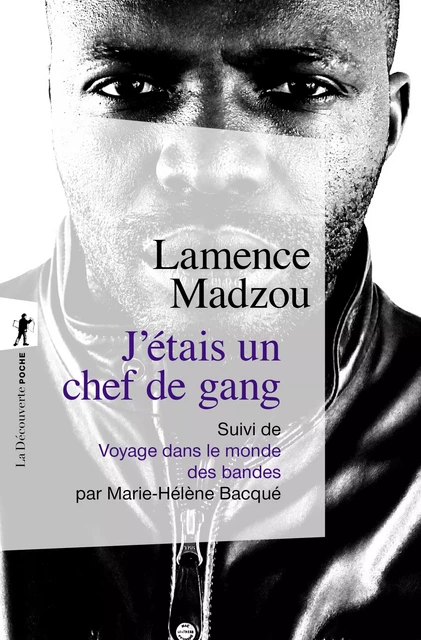 Lamence Madzou

J'étais un chef de gang

Suivi de
Voyage dans le monde des bandes
par Marie-Hélène Bacqué

La Découverte POCHE